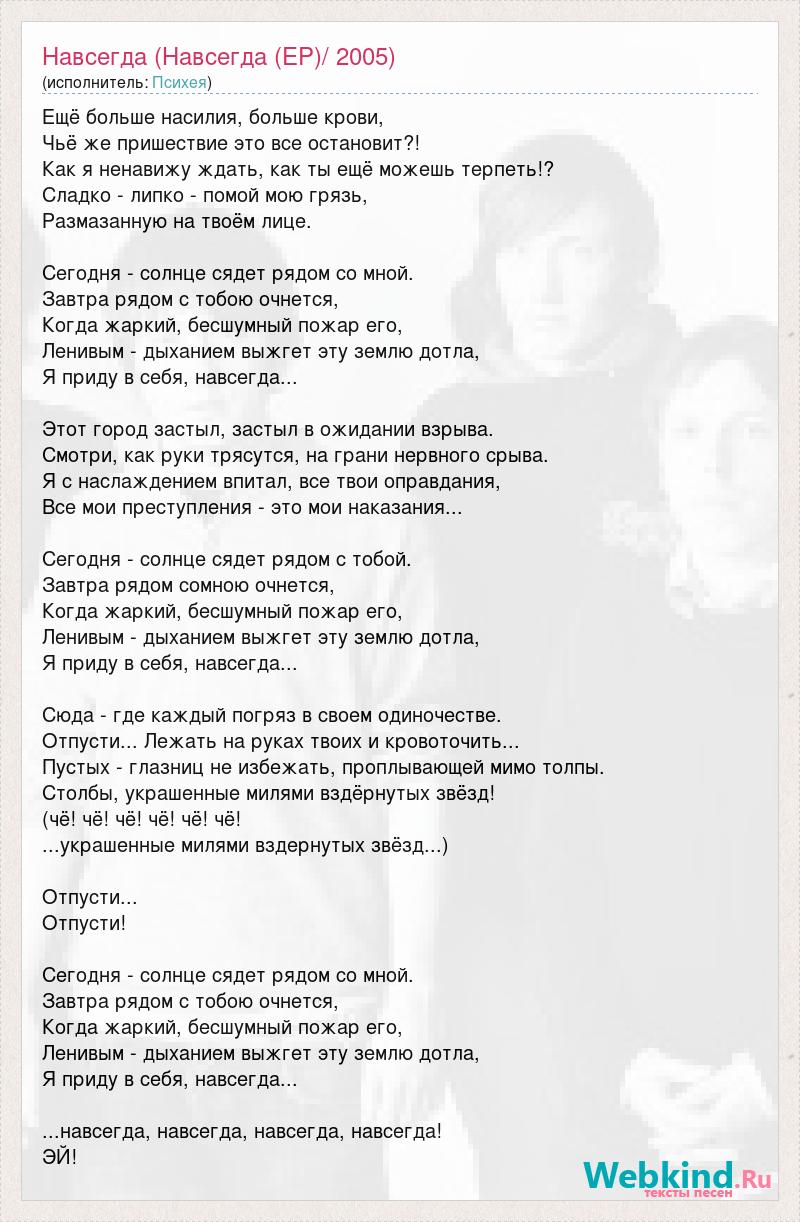 Навсегда (Навсегда (EP)/ 2005)
(исполнитель: Психея)

Ещё больше насилия, больше крови,
Чьё же пришествие это все остановит?!
Как я ненавижу ждать, как ты ещё можешь терпеть!?
Сладко - липко - помой мою грязь,
Размазанную на твоём лице.

Сегодня - солнце сядет рядом со мной.
Завтра рядом с тобою очнется,
Когда жаркий, бесшумный пожар его,
Ленивым - дыханием выжгет эту землю дотла,
Я приду в себя, навсегда...

Этот город застыл, застыл в ожидании взрыва.
Смотри, как руки трясутся, на грани нервного срыва.
Я с наслаждением впитал, все твои оправдания,
Все мои преступления - это мои наказания...

Сегодня - солнце сядет рядом с тобой.
Завтра рядом сомною очнется,
Когда жаркий, бесшумный пожар его,
Ленивым - дыханием выжгет эту землю дотла,
Я приду в себя, навсегда...

Сюда - где каждый погряз в своем одиночестве.
Отпусти... Лежать на руках твоих и кровоточить...
Пустых - глазниц не избежать, проплывающей мимо толпы.
Столбы, украшенные милями вздёрнутых звёзд!
(чё! чё! чё! чё! чё! чё!
...украшенные милями вздернутых звёзд...)

Отпусти...
Отпусти!

Сегодня - солнце сядет рядом со мной.
Завтра рядом с тобою очнется,
Когда жаркий, бесшумный пожар его,
Ленивым - дыханием выжгет эту землю дотла,
Я приду в себя, навсегда...

...навсегда, навсегда, навсегда, навсегда!
ЭЙ!

Webkind.Ru
тексты песен